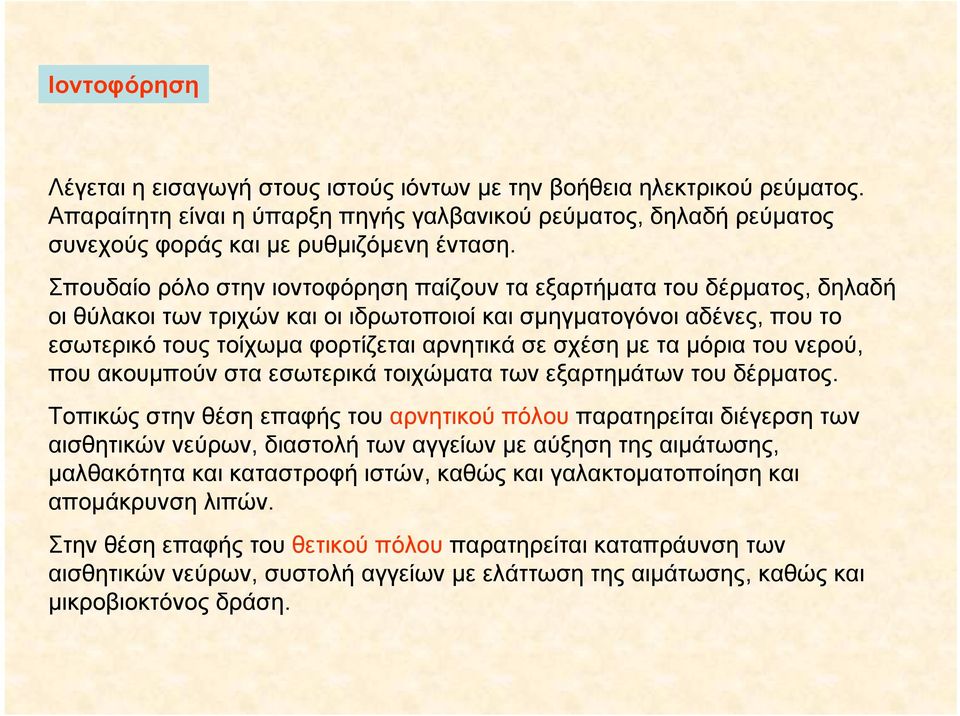 Ιοντοφόρηση

Λέγεται η εισαγωγή στους ιστούς ιόντων με την βοήθεια ηλεκτρικού ρεύματος. Απαραίτητη είναι η ύπαρξη πηγής γαλβανικού ρεύματος, δηλαδή ρεύματος συνεχούς φοράς και με ρυθμιζόμενη ένταση.

Σπουδαίο ρόλο στην ιοντοφόρηση παίζουν τα εξαρτήματα του δέρματος, δηλαδή οι θύλακοι των τριχών και οι ιδρωτοποιοί και σμηγματογόνοι αδένες, που το εσωτερικό τους τοίχωμα φορτίζεται αρνητικά σε σχέση με τα μόρια του νερού, που ακουμπούν στα εσωτερικά τοιχώματα των εξαρτημάτων του δέρματος.

Τοπικώς στην θέση επαφής του αρνητικού πόλου παρατηρείται διέγερση των αισθητικών νεύρων, διαστολή των αγγείων με αύξηση της αιμάτωσης, μαλθακότητα και καταστροφή ιστών, καθώς και γαλακτοματοποίηση και απομάκρυνση λιπών.

Στην θέση επαφής του θετικού πόλου παρατηρείται καταπράυνση των αισθητικών νεύρων, συστολή αγγείων με ελάττωση της αιμάτωσης, καθώς και μικροβιοκτόνος δράση.